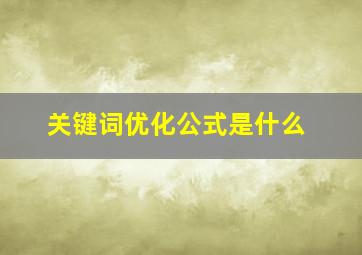 关键词优化公式是什么